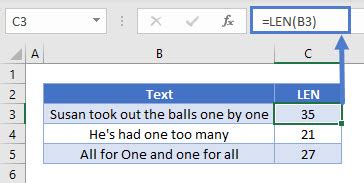 C3

$f_x$ =LEN(B3)

| | A | B | C |
|---|---|---|---|
| 1 | | | |
| 2 | | Text | LEN |
| 3 | | Susan took out the balls one by one | 35 |
| 4 | | He's had one too many | 21 |
| 5 | | All for One and one for all | 27 |
| 6 | | | |